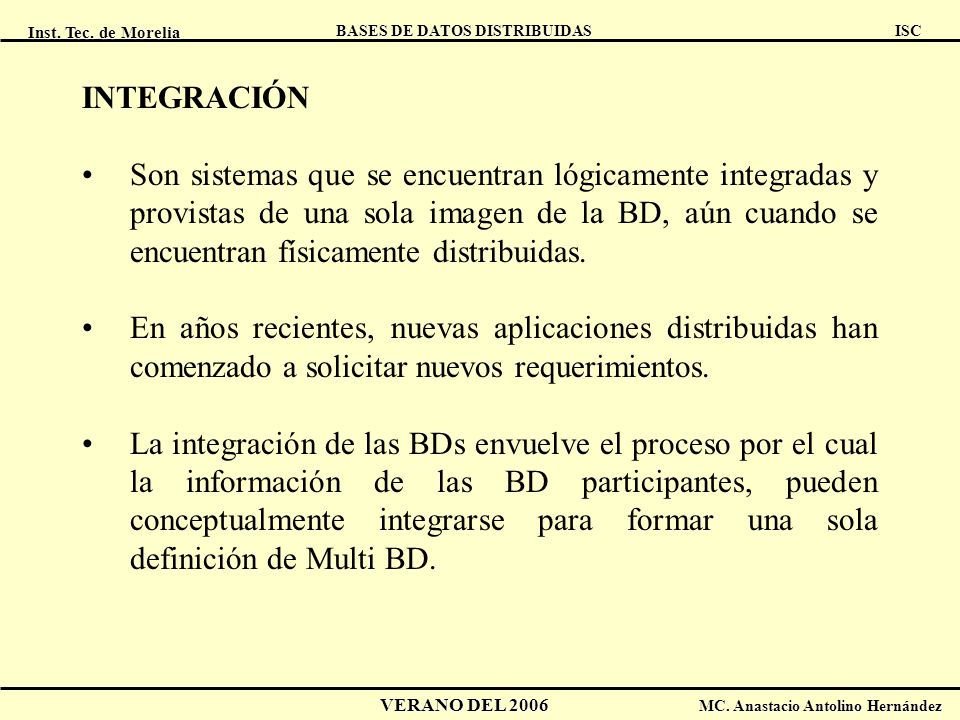 Inst. Tec. de Morelia BASES DE DATOS DISTRIBUIDAS ISC

INTEGRACIÓN

• Son sistemas que se encuentran lógicamente integradas y provistas de una sola imagen de la BD, aún cuando se encuentran físicamente distribuidas.

• En años recientes, nuevas aplicaciones distribuidas han comenzado a solicitar nuevos requerimientos.

• La integración de las BDs envuelve el proceso por el cual la información de las BD participantes, pueden conceptualmente integrarse para formar una sola definición de Multi BD.

VERANO DEL 2006 MC. Anastacio Antolino Hernández